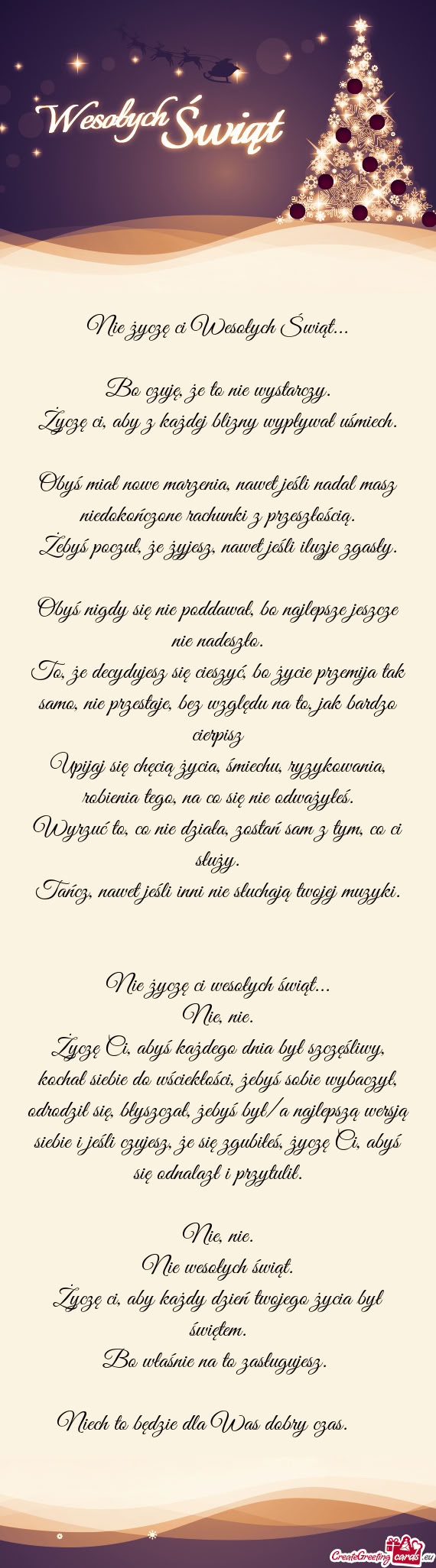 Wesołych Świąt

Nie życzę ci Wesołych Świąt...

Bo czuję, że to nie wystarczy.
Życzę ci, aby z każdej blizny wypływał uśmiech.

Obyś miał nowe marzenia, nawet jeśli nadal masz niedokończone rachunki z przeszłością.
Żebyś poczuł, że żyjesz, nawet jeśli iluzje zgasły.

Obyś nigdy się nie poddawał, bo najlepsze jeszcze nie nadeszło.
To, że decydujesz się cieszyć, bo życie przemija tak samo, nie przestaje, bez względu na to, jak bardzo cierpisz
Upijaj się chęcią życia, śmiechu, ryzykowania, robienia tego, na co się nie odważyłeś.
Wyrzuć to, co nie działa, zostań sam z tym, co ci służy.
Tańcz, nawet jeśli inni nie słuchają twojej muzyki.

Nie życzę ci wesołych świąt...
Nie, nie.
Życzę Ci, abyś każdego dnia był szczęśliwy, kochał siebie do wściekłości, żebyś sobie wybaczył, odrodził się, błyszczał, żebyś był/a najlepszą wersją siebie i jeśli czujesz, że się zgubiłeś, życzę Ci, abyś się odnalazł i przytulił.

Nie, nie.
Nie wesołych świąt.
Życzę ci, aby każdy dzień twojego życia był świętem.
Bo właśnie na to zasługujesz.

Niech to będzie dla Was dobry czas.

CreateGreetingcards.eu